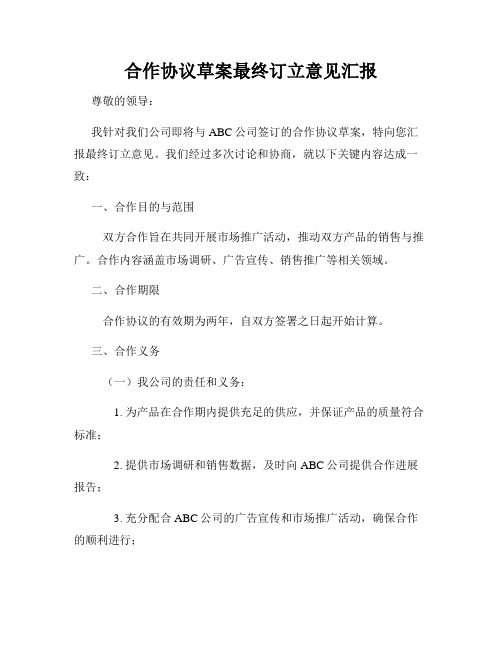 合作协议草案最终订立意见汇报

尊敬的领导：

我针对我们公司即将与 ABC 公司签订的合作协议草案，特向您汇报最终订立意见。我们经过多次讨论和协商，就以下关键内容达成一致：

一、合作目的与范围

双方合作旨在共同开展市场推广活动，推动双方产品的销售与推广。合作内容涵盖市场调研、广告宣传、销售推广等相关领域。

二、合作期限

合作协议的有效期为两年，自双方签署之日起开始计算。

三、合作义务

（一）我公司的责任和义务：

1. 为产品在合作期内提供充足的供应，并保证产品的质量符合标准；

2. 提供市场调研和销售数据，及时向 ABC 公司提供合作进展报告；

3. 充分配合 ABC 公司的广告宣传和市场推广活动，确保合作的顺利进行；